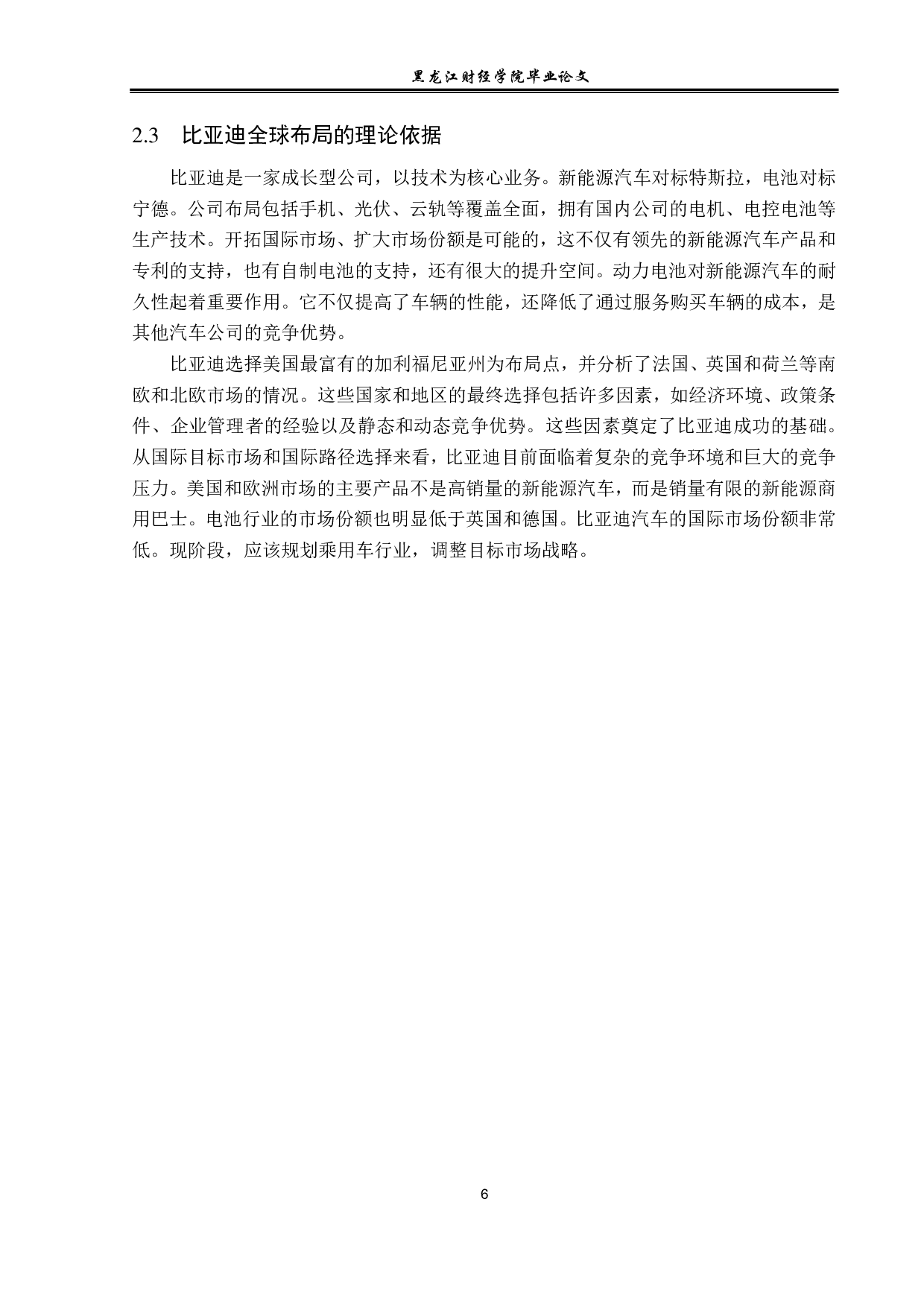 黑龙江财经学院毕业论文

2.3 比亚迪全球布局的理论依据

比亚迪是一家成长型公司，以技术为核心业务。新能源汽车对标特斯拉，电池对标宁德。公司布局包括手机、光伏、云轨等覆盖全面，拥有国内公司的电机、电控电池等生产技术。开拓国际市场、扩大市场份额是可能的，这不仅有领先的新能源汽车产品和专利的支持，也有自制电池的支持，还有很大的提升空间。动力电池对新能源汽车的耐久性起着重要作用。它不仅提高了车辆的性能，还降低了通过服务购买车辆的成本，是其他汽车公司的竞争优势。

比亚迪选择美国最富有的加利福尼亚州为布局点，并分析了法国、英国和荷兰等南欧和北欧市场的情况。这些国家和地区的最终选择包括许多因素，如经济环境、政策条件、企业管理者的经验以及静态和动态竞争优势。这些因素奠定了比亚迪成功的基础。从国际目标市场和国际路径选择来看，比亚迪目前面临着复杂的竞争环境和巨大的竞争压力。美国和欧洲市场的主要产品不是高销量的新能源汽车，而是销量有限的新能源商用巴士。电池行业的市场份额也明显低于英国和德国。比亚迪汽车的国际市场份额非常低。现阶段，应该规划乘用车行业，调整目标市场战略。

6